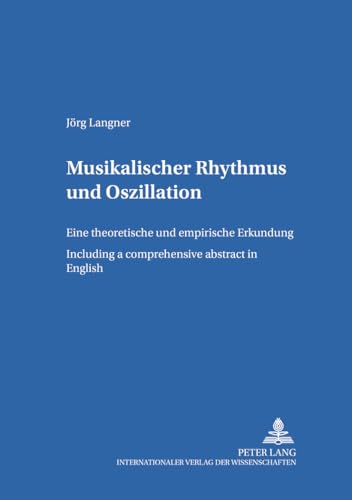 Jörg Langner

Musikalischer Rhythmus und Oszillation

Eine theoretische und empirische Erkundung

Including a comprehensive abstract in English

PETER LANG
INTERNATIONALER VERLAG DER WISSENSCHAFTEN